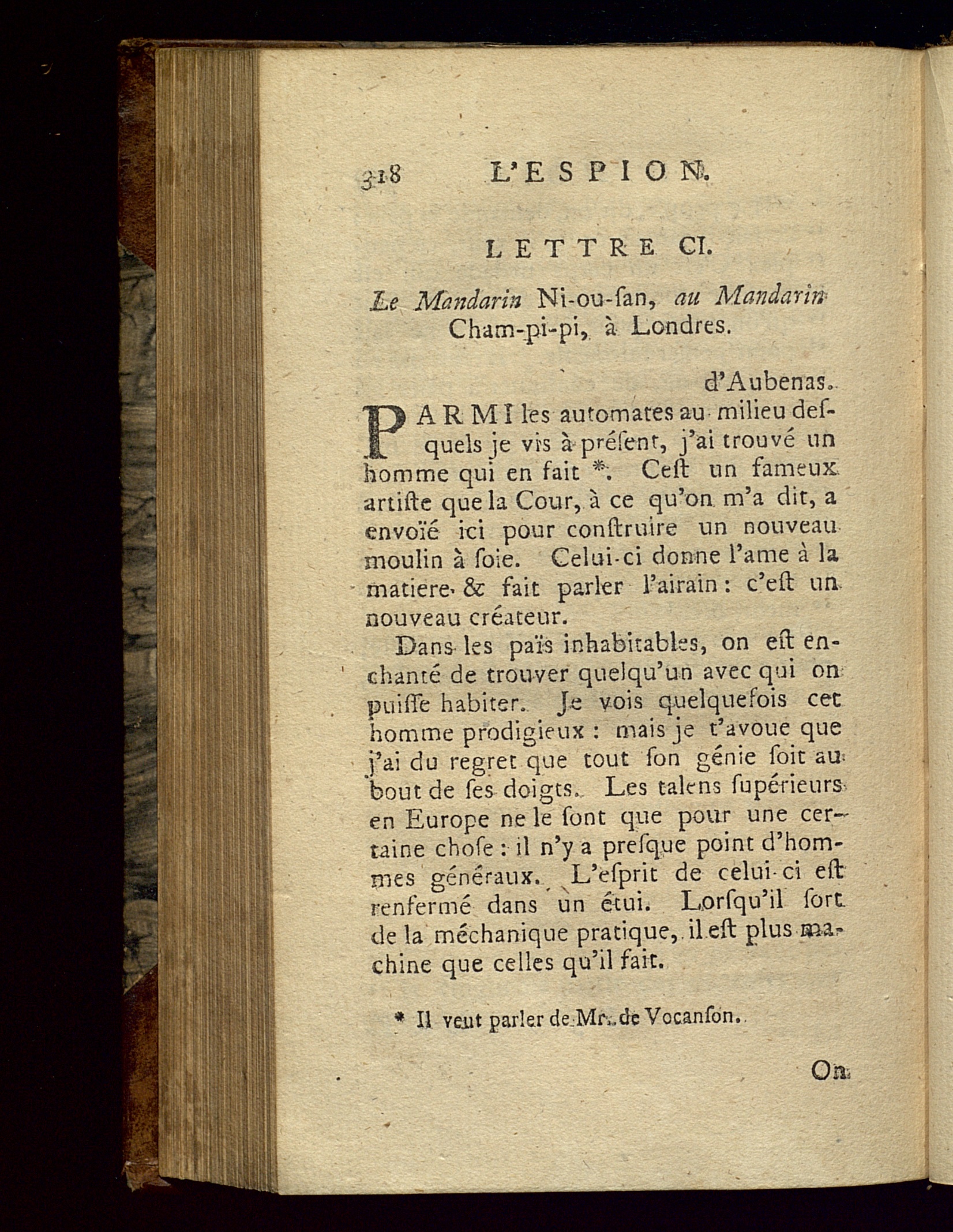 318 L'ESPION.

LETTRE CI.

Le Mandarin Ni-ou-ſan, au Mandarin Cham-pi-pi, à Londres.

d'Aubenas.

PARMI les automates au milieu deſquels je vis à préſent, j'ai trouvé un homme qui en fait *. Ceſt un fameux artiſte que la Cour, à ce qu'on m'a dit, a envoïé ici pour conſtruire un nouveau moulin à ſoie. Celui-ci donne l'ame à la matiere & fait parler l'airain : c'eſt un nouveau créateur.

Dans les païs inhabitables, on eſt enchanté de trouver quelqu'un avec qui on puiſſe habiter. Je vois quelquefois cet homme prodigieux : mais je t'avoue que j'ai du regret que tout ſon génie ſoit au bout de ſes doigts. Les talens ſupérieurs en Europe ne le ſont que pour une certaine choſe : il n'y a preſque point d'hommes généraux. L'eſprit de celui-ci eſt renfermé dans un étui. Lorſqu'il ſort de la méchanique pratique, il eſt plus machine que celles qu'il fait.

* Il veut parler de Mr. de Vocanſon.

On